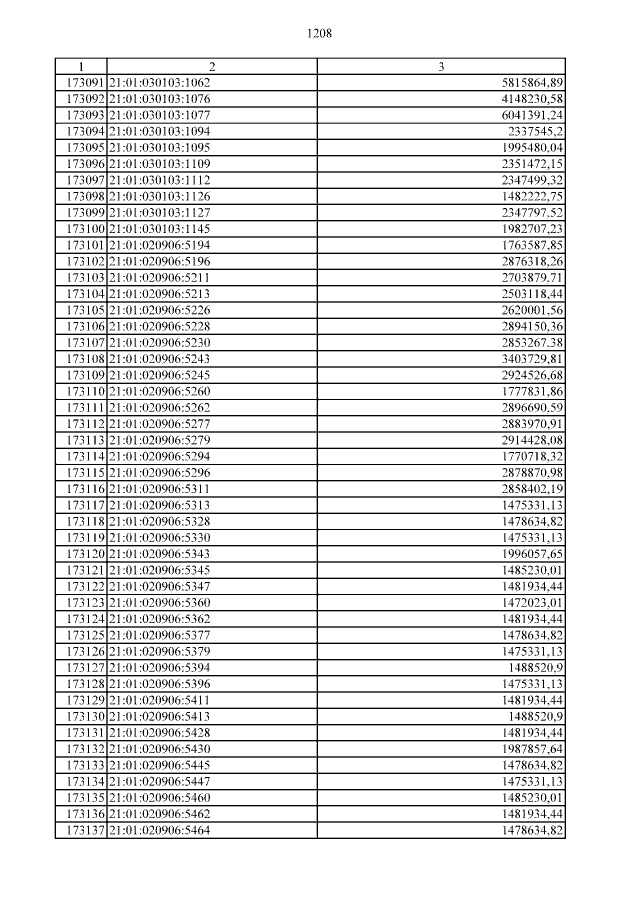 1208

| 1 | 2 | 3 |
|---|---|---|
| 173091 | 21:01:030103:1062 | 5815864,89 |
| 173092 | 21:01:030103:1076 | 4148230,58 |
| 173093 | 21:01:030103:1077 | 6041391,24 |
| 173094 | 21:01:030103:1094 | 2337545,2 |
| 173095 | 21:01:030103:1095 | 1995480,04 |
| 173096 | 21:01:030103:1109 | 2351472,15 |
| 173097 | 21:01:030103:1112 | 2347499,32 |
| 173098 | 21:01:030103:1126 | 1482222,75 |
| 173099 | 21:01:030103:1127 | 2347797,52 |
| 173100 | 21:01:030103:1145 | 1982707,23 |
| 173101 | 21:01:020906:5194 | 1763587,85 |
| 173102 | 21:01:020906:5196 | 2876318,26 |
| 173103 | 21:01:020906:5211 | 2703879,71 |
| 173104 | 21:01:020906:5213 | 2503118,44 |
| 173105 | 21:01:020906:5226 | 2620001,56 |
| 173106 | 21:01:020906:5228 | 2894150,36 |
| 173107 | 21:01:020906:5230 | 2853267,38 |
| 173108 | 21:01:020906:5243 | 3403729,81 |
| 173109 | 21:01:020906:5245 | 2924526,68 |
| 173110 | 21:01:020906:5260 | 1777831,86 |
| 173111 | 21:01:020906:5262 | 2896690,59 |
| 173112 | 21:01:020906:5277 | 2883970,91 |
| 173113 | 21:01:020906:5279 | 2914428,08 |
| 173114 | 21:01:020906:5294 | 1770718,32 |
| 173115 | 21:01:020906:5296 | 2878870,98 |
| 173116 | 21:01:020906:5311 | 2858402,19 |
| 173117 | 21:01:020906:5313 | 1475331,13 |
| 173118 | 21:01:020906:5328 | 1478634,82 |
| 173119 | 21:01:020906:5330 | 1475331,13 |
| 173120 | 21:01:020906:5343 | 1996057,65 |
| 173121 | 21:01:020906:5345 | 1485230,01 |
| 173122 | 21:01:020906:5347 | 1481934,44 |
| 173123 | 21:01:020906:5360 | 1472023,01 |
| 173124 | 21:01:020906:5362 | 1481934,44 |
| 173125 | 21:01:020906:5377 | 1478634,82 |
| 173126 | 21:01:020906:5379 | 1475331,13 |
| 173127 | 21:01:020906:5394 | 1488520,9 |
| 173128 | 21:01:020906:5396 | 1475331,13 |
| 173129 | 21:01:020906:5411 | 1481934,44 |
| 173130 | 21:01:020906:5413 | 1488520,9 |
| 173131 | 21:01:020906:5428 | 1481934,44 |
| 173132 | 21:01:020906:5430 | 1987857,64 |
| 173133 | 21:01:020906:5445 | 1478634,82 |
| 173134 | 21:01:020906:5447 | 1475331,13 |
| 173135 | 21:01:020906:5460 | 1485230,01 |
| 173136 | 21:01:020906:5462 | 1481934,44 |
| 173137 | 21:01:020906:5464 | 1478634,82 |